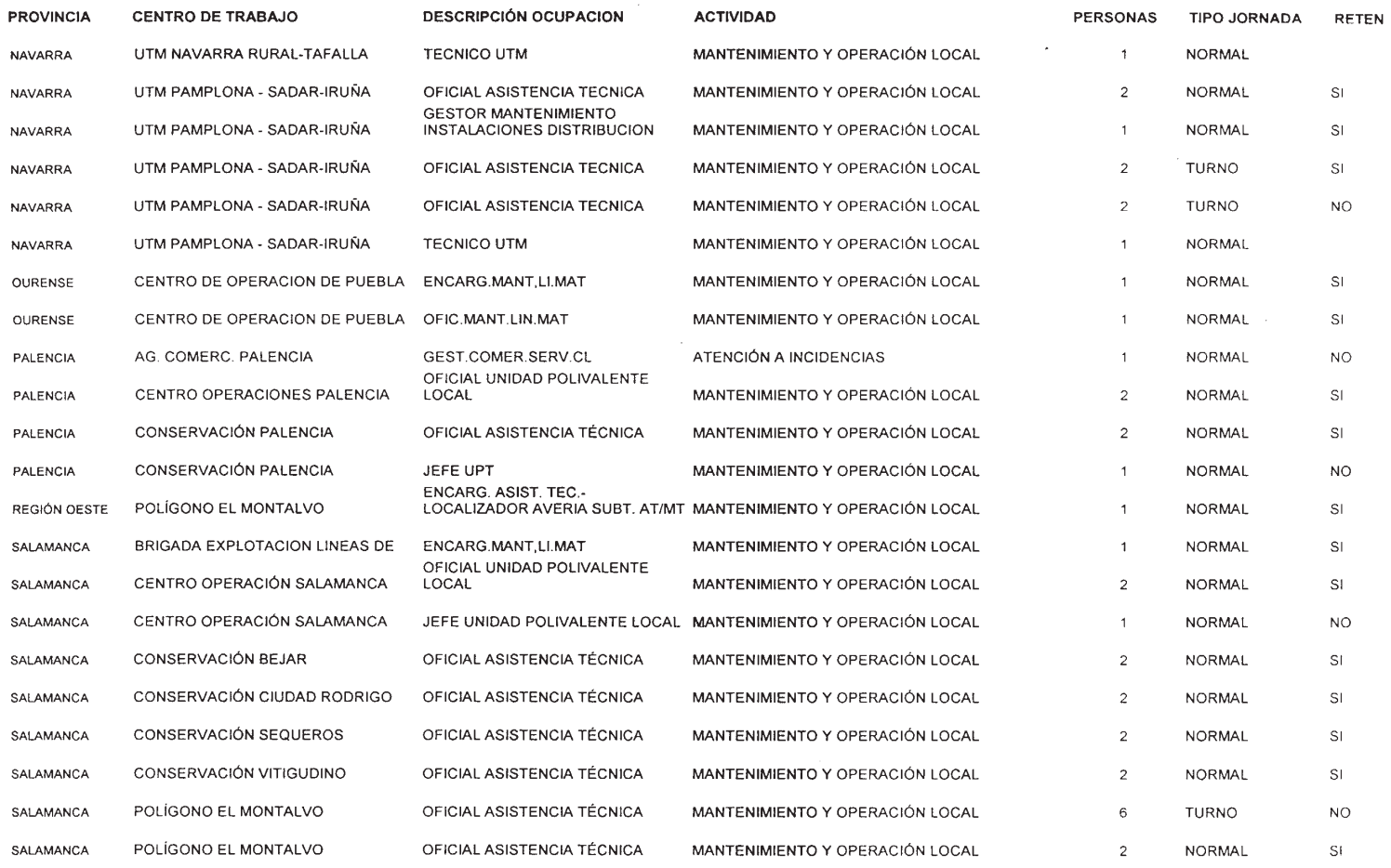 | PROVINCIA | CENTRO DE TRABAJO | DESCRIPCIÓN OCUPACION | ACTIVIDAD | PERSONAS | TIPO JORNADA | RETEN |
|---|---|---|---|---|---|---|
| NAVARRA | UTM NAVARRA RURAL-TAFALLA | TECNICO UTM | MANTENIMIENTO Y OPERACIÓN LOCAL | 1 | NORMAL | |
| NAVARRA | UTM PAMPLONA - SADAR-IRUÑA | OFICIAL ASISTENCIA TECNICA | MANTENIMIENTO Y OPERACIÓN LOCAL | 2 | NORMAL | SI |
| NAVARRA | UTM PAMPLONA - SADAR-IRUÑA | GESTOR MANTENIMIENTO INSTALACIONES DISTRIBUCION | MANTENIMIENTO Y OPERACIÓN LOCAL | 1 | NORMAL | SI |
| NAVARRA | UTM PAMPLONA - SADAR-IRUÑA | OFICIAL ASISTENCIA TECNICA | MANTENIMIENTO Y OPERACIÓN LOCAL | 2 | TURNO | SI |
| NAVARRA | UTM PAMPLONA - SADAR-IRUÑA | OFICIAL ASISTENCIA TECNICA | MANTENIMIENTO Y OPERACIÓN LOCAL | 2 | TURNO | NO |
| NAVARRA | UTM PAMPLONA - SADAR-IRUÑA | TECNICO UTM | MANTENIMIENTO Y OPERACIÓN LOCAL | 1 | NORMAL | |
| OURENSE | CENTRO DE OPERACION DE PUEBLA | ENCARG.MANT,LI.MAT | MANTENIMIENTO Y OPERACIÓN LOCAL | 1 | NORMAL | SI |
| OURENSE | CENTRO DE OPERACION DE PUEBLA | OFIC.MANT.LIN.MAT | MANTENIMIENTO Y OPERACIÓN LOCAL | 1 | NORMAL | SI |
| PALENCIA | AG. COMERC. PALENCIA | GEST.COMER.SERV.CL | ATENCIÓN A INCIDENCIAS | 1 | NORMAL | NO |
| PALENCIA | CENTRO OPERACIONES PALENCIA | OFICIAL UNIDAD POLIVALENTE LOCAL | MANTENIMIENTO Y OPERACIÓN LOCAL | 2 | NORMAL | SI |
| PALENCIA | CONSERVACIÓN PALENCIA | OFICIAL ASISTENCIA TÉCNICA | MANTENIMIENTO Y OPERACIÓN LOCAL | 2 | NORMAL | SI |
| PALENCIA | CONSERVACIÓN PALENCIA | JEFE UPT | MANTENIMIENTO Y OPERACIÓN LOCAL | 1 | NORMAL | NO |
| REGIÓN OESTE | POLÍGONO EL MONTALVO | ENCARG. ASIST. TEC.- LOCALIZADOR AVERIA SUBT. AT/MT | MANTENIMIENTO Y OPERACIÓN LOCAL | 1 | NORMAL | SI |
| SALAMANCA | BRIGADA EXPLOTACION LINEAS DE | ENCARG.MANT,LI.MAT | MANTENIMIENTO Y OPERACIÓN LOCAL | 1 | NORMAL | SI |
| SALAMANCA | CENTRO OPERACIÓN SALAMANCA | OFICIAL UNIDAD POLIVALENTE LOCAL | MANTENIMIENTO Y OPERACIÓN LOCAL | 2 | NORMAL | SI |
| SALAMANCA | CENTRO OPERACIÓN SALAMANCA | JEFE UNIDAD POLIVALENTE LOCAL | MANTENIMIENTO Y OPERACIÓN LOCAL | 1 | NORMAL | NO |
| SALAMANCA | CONSERVACIÓN BEJAR | OFICIAL ASISTENCIA TÉCNICA | MANTENIMIENTO Y OPERACIÓN LOCAL | 2 | NORMAL | SI |
| SALAMANCA | CONSERVACIÓN CIUDAD RODRIGO | OFICIAL ASISTENCIA TÉCNICA | MANTENIMIENTO Y OPERACIÓN LOCAL | 2 | NORMAL | SI |
| SALAMANCA | CONSERVACIÓN SEQUEROS | OFICIAL ASISTENCIA TÉCNICA | MANTENIMIENTO Y OPERACIÓN LOCAL | 2 | NORMAL | SI |
| SALAMANCA | CONSERVACIÓN VITIGUDINO | OFICIAL ASISTENCIA TÉCNICA | MANTENIMIENTO Y OPERACIÓN LOCAL | 2 | NORMAL | SI |
| SALAMANCA | POLÍGONO EL MONTALVO | OFICIAL ASISTENCIA TÉCNICA | MANTENIMIENTO Y OPERACIÓN LOCAL | 6 | TURNO | NO |
| SALAMANCA | POLÍGONO EL MONTALVO | OFICIAL ASISTENCIA TÉCNICA | MANTENIMIENTO Y OPERACIÓN LOCAL | 2 | NORMAL | SI |